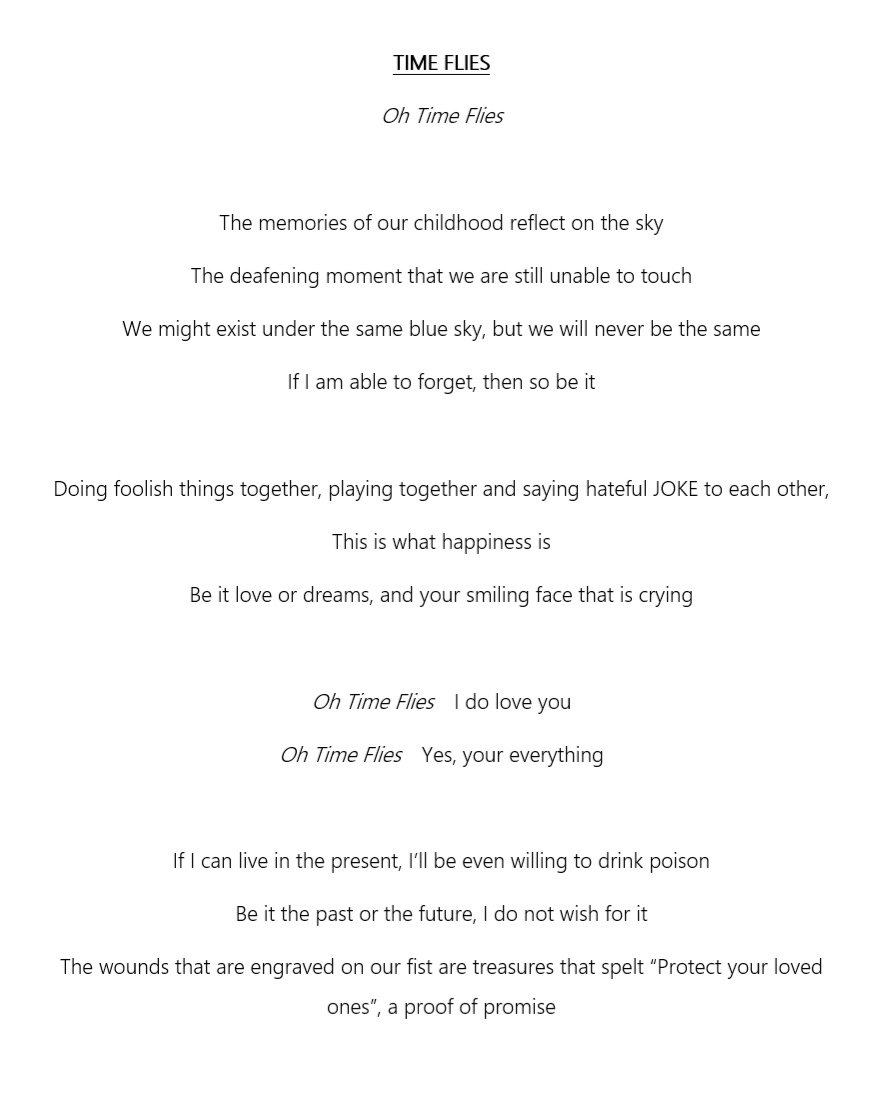 TIME FLIES

Oh Time Flies

The memories of our childhood reflect on the sky

The deafening moment that we are still unable to touch

We might exist under the same blue sky, but we will never be the same

If I am able to forget, then so be it

Doing foolish things together, playing together and saying hateful JOKE to each other,

This is what happiness is

Be it love or dreams, and your smiling face that is crying

Oh Time Flies I do love you

Oh Time Flies Yes, your everything

If I can live in the present, I'll be even willing to drink poison

Be it the past or the future, I do not wish for it

The wounds that are engraved on our fist are treasures that spelt "Protect your loved ones", a proof of promise